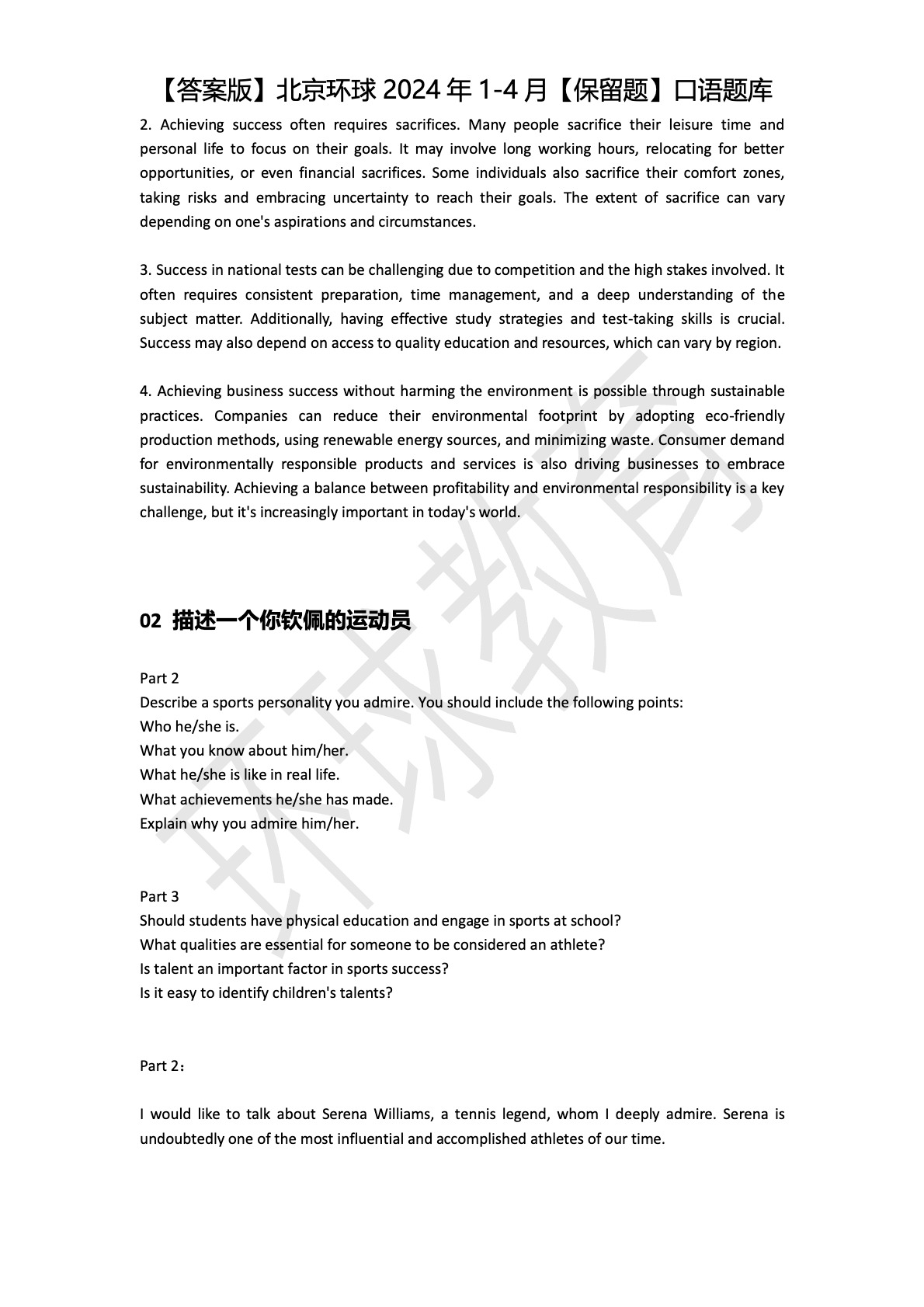 【答案版】北京环球 2024 年 1-4 月【保留题】口语题库

2. Achieving success often requires sacrifices. Many people sacrifice their leisure time and personal life to focus on their goals. It may involve long working hours, relocating for better opportunities, or even financial sacrifices. Some individuals also sacrifice their comfort zones, taking risks and embracing uncertainty to reach their goals. The extent of sacrifice can vary depending on one's aspirations and circumstances.

3. Success in national tests can be challenging due to competition and the high stakes involved. It often requires consistent preparation, time management, and a deep understanding of the subject matter. Additionally, having effective study strategies and test-taking skills is crucial. Success may also depend on access to quality education and resources, which can vary by region.

4. Achieving business success without harming the environment is possible through sustainable practices. Companies can reduce their environmental footprint by adopting eco-friendly production methods, using renewable energy sources, and minimizing waste. Consumer demand for environmentally responsible products and services is also driving businesses to embrace sustainability. Achieving a balance between profitability and environmental responsibility is a key challenge, but it's increasingly important in today's world.

02 描述一个你钦佩的运动员

Part 2
Describe a sports personality you admire. You should include the following points:
Who he/she is.
What you know about him/her.
What he/she is like in real life.
What achievements he/she has made.
Explain why you admire him/her.

Part 3
Should students have physical education and engage in sports at school?
What qualities are essential for someone to be considered an athlete?
Is talent an important factor in sports success?
Is it easy to identify children's talents?

Part 2：

I would like to talk about Serena Williams, a tennis legend, whom I deeply admire. Serena is undoubtedly one of the most influential and accomplished athletes of our time.

环球教育